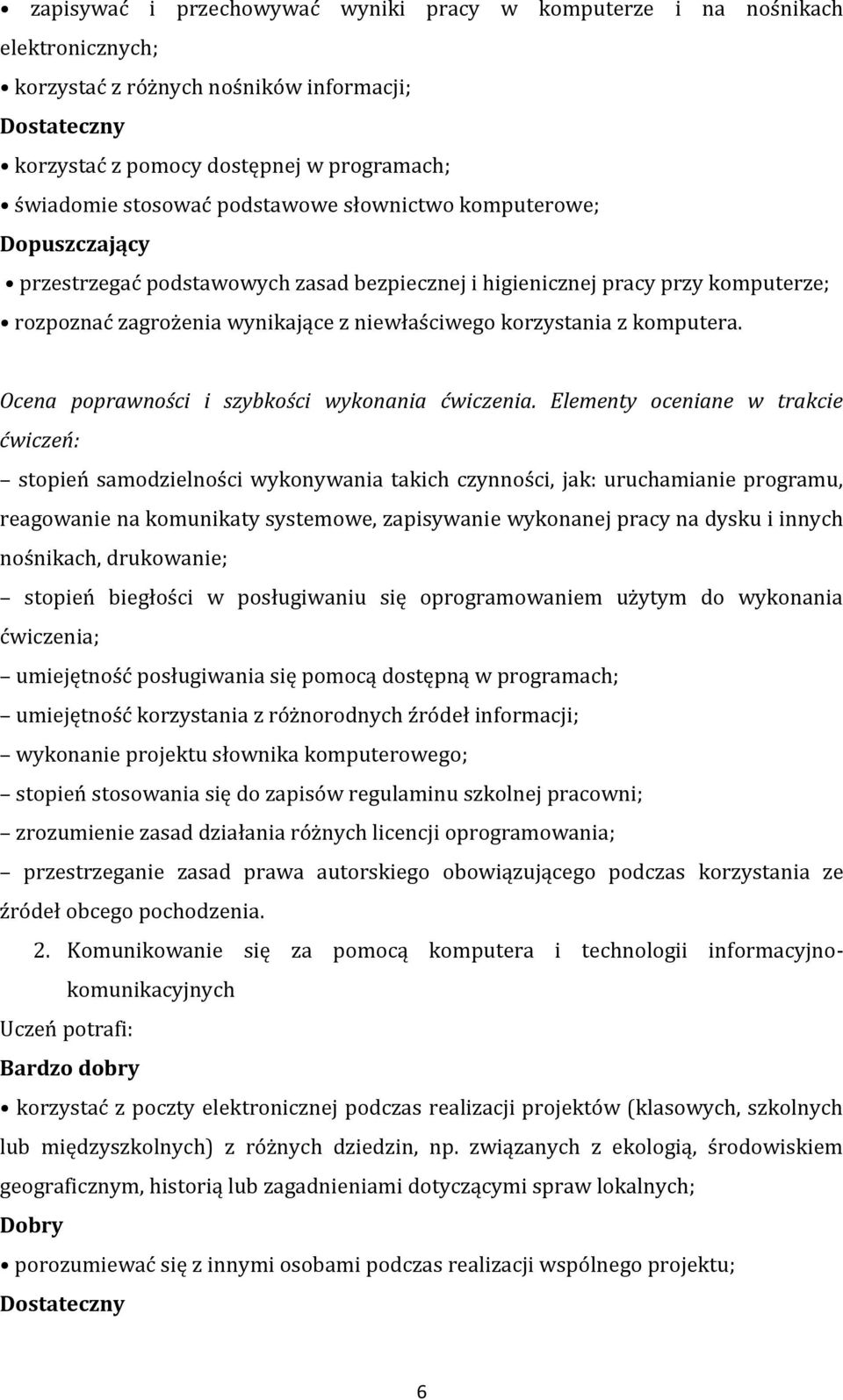 • zapisywać i przechowywać wyniki pracy w komputerze i na nośnikach elektronicznych;

• korzystać z różnych nośników informacji;

Dostateczny

• korzystać z pomocy dostępnej w programach;

• świadomie stosować podstawowe słownictwo komputerowe;

Dopuszczający

• przestrzegać podstawowych zasad bezpiecznej i higienicznej pracy przy komputerze;

• rozpoznać zagrożenia wynikające z niewłaściwego korzystania z komputera.

Ocena poprawności i szybkości wykonania ćwiczenia. Elementy oceniane w trakcie ćwiczeń:

– stopień samodzielności wykonywania takich czynności, jak: uruchamianie programu, reagowanie na komunikaty systemowe, zapisywanie wykonanej pracy na dysku i innych nośnikach, drukowanie;

– stopień biegłości w posługiwaniu się oprogramowaniem użytym do wykonania ćwiczenia;

– umiejętność posługiwania się pomocą dostępną w programach;

– umiejętność korzystania z różnorodnych źródeł informacji;

– wykonanie projektu słownika komputerowego;

– stopień stosowania się do zapisów regulaminu szkolnej pracowni;

– zrozumienie zasad działania różnych licencji oprogramowania;

– przestrzeganie zasad prawa autorskiego obowiązującego podczas korzystania ze źródeł obcego pochodzenia.

2. Komunikowanie się za pomocą komputera i technologii informacyjno-komunikacyjnych

Uczeń potrafi:

Bardzo dobry

• korzystać z poczty elektronicznej podczas realizacji projektów (klasowych, szkolnych lub międzyszkolnych) z różnych dziedzin, np. związanych z ekologią, środowiskiem geograficznym, historią lub zagadnieniami dotyczącymi spraw lokalnych;

Dobry

• porozumiewać się z innymi osobami podczas realizacji wspólnego projektu;

Dostateczny

6